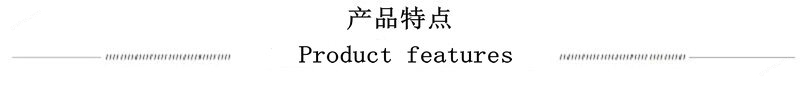 产品特点

Product features